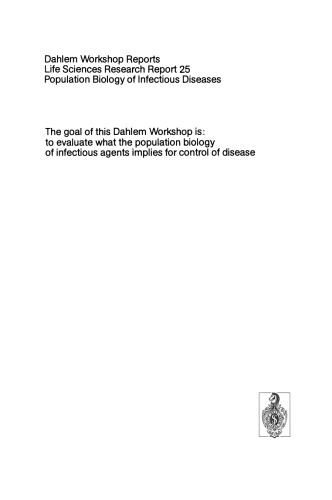 Dahlem Workshop Reports
Life Sciences Research Report 25
Population Biology of Infectious Diseases

The goal of this Dahlem Workshop is:
to evaluate what the population biology of infectious agents implies for control of disease